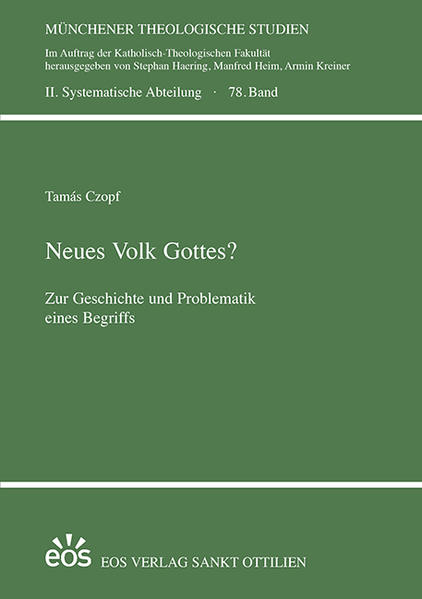 MÜNCHENER THEOLOGISCHE STUDIEN

Im Auftrag der Katholisch-Theologischen Fakultät herausgegeben von Stephan Haering, Manfred Heim, Armin Kreiner

II. Systematische Abteilung · 78. Band

Tamás Czopf

Neues Volk Gottes?

Zur Geschichte und Problematik eines Begriffs

eos EOS VERLAG SANKT OTTILIEN